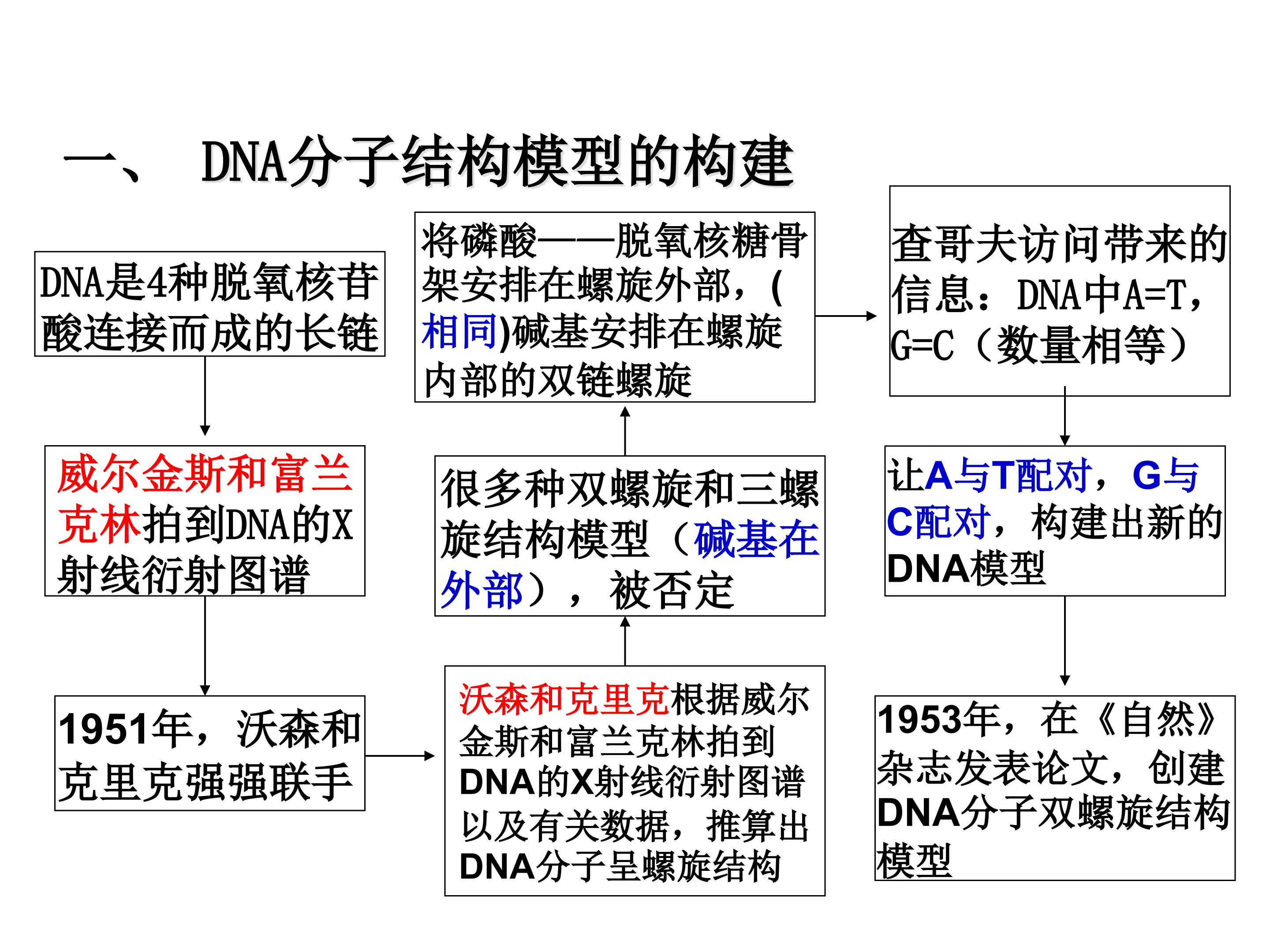 一、 DNA分子结构模型的构建

DNA是4种脱氧核苷酸连接而成的长链

威尔金斯和富兰克林拍到DNA的X射线衍射图谱

1951年，沃森和克里克强强联手

将磷酸——脱氧核糖骨架安排在螺旋外部，(相同)碱基安排在螺旋内部的双链螺旋

很多种双螺旋和三螺旋结构模型（碱基在外部），被否定

沃森和克里克根据威尔金斯和富兰克林拍到DNA的X射线衍射图谱以及有关数据，推算出DNA分子呈螺旋结构

查哥夫访问带来的信息：DNA中A=T，G=C（数量相等）

让A与T配对，G与C配对，构建出新的DNA模型

1953年，在《自然》杂志发表论文，创建DNA分子双螺旋结构模型